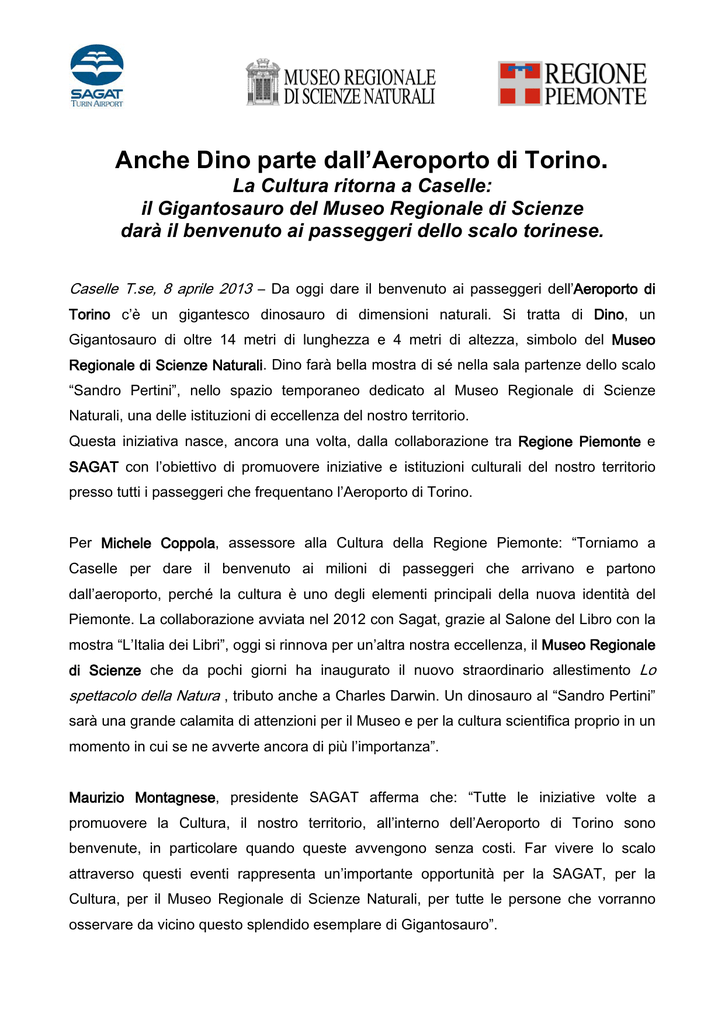 SAGAT
TURIN AIRPORT

MUSEO REGIONALE DI SCIENZE NATURALI

REGIONE PIEMONTE

Anche Dino parte dall'Aeroporto di Torino.
La Cultura ritorna a Caselle:
il Gigantosauro del Museo Regionale di Scienze
darà il benvenuto ai passeggeri dello scalo torinese.

Caselle T.se, 8 aprile 2013 – Da oggi dare il benvenuto ai passeggeri dell'Aeroporto di Torino c'è un gigantesco dinosauro di dimensioni naturali. Si tratta di Dino, un Gigantosauro di oltre 14 metri di lunghezza e 4 metri di altezza, simbolo del Museo Regionale di Scienze Naturali. Dino farà bella mostra di sé nella sala partenze dello scalo "Sandro Pertini", nello spazio temporaneo dedicato al Museo Regionale di Scienze Naturali, una delle istituzioni di eccellenza del nostro territorio.
Questa iniziativa nasce, ancora una volta, dalla collaborazione tra Regione Piemonte e SAGAT con l'obiettivo di promuovere iniziative e istituzioni culturali del nostro territorio presso tutti i passeggeri che frequentano l'Aeroporto di Torino.

Per Michele Coppola, assessore alla Cultura della Regione Piemonte: "Torniamo a Caselle per dare il benvenuto ai milioni di passeggeri che arrivano e partono dall'aeroporto, perché la cultura è uno degli elementi principali della nuova identità del Piemonte. La collaborazione avviata nel 2012 con Sagat, grazie al Salone del Libro con la mostra "L'Italia dei Libri", oggi si rinnova per un'altra nostra eccellenza, il Museo Regionale di Scienze che da pochi giorni ha inaugurato il nuovo straordinario allestimento Lo spettacolo della Natura , tributo anche a Charles Darwin. Un dinosauro al "Sandro Pertini" sarà una grande calamita di attenzioni per il Museo e per la cultura scientifica proprio in un momento in cui se ne avverte ancora di più l'importanza".

Maurizio Montagnese, presidente SAGAT afferma che: "Tutte le iniziative volte a promuovere la Cultura, il nostro territorio, all'interno dell'Aeroporto di Torino sono benvenute, in particolare quando queste avvengono senza costi. Far vivere lo scalo attraverso questi eventi rappresenta un'importante opportunità per la SAGAT, per la Cultura, per il Museo Regionale di Scienze Naturali, per tutte le persone che vorranno osservare da vicino questo splendido esemplare di Gigantosauro".